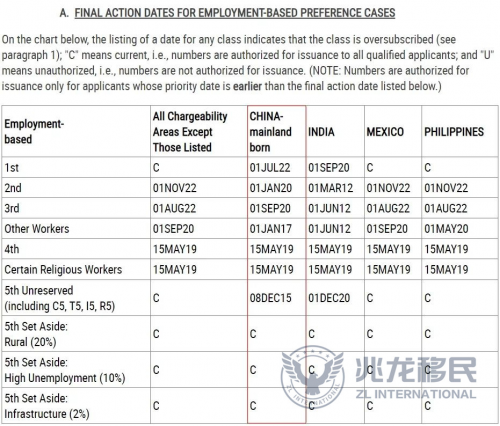 A. FINAL ACTION DATES FOR EMPLOYMENT-BASED PREFERENCE CASES

On the chart below, the listing of a date for any class indicates that the class is oversubscribed (see paragraph 1); "C" means current, i.e., numbers are authorized for issuance to all qualified applicants; and "U" means unauthorized, i.e., numbers are not authorized for issuance. (NOTE: Numbers are authorized for issuance only for applicants whose priority date is earlier than the final action date listed below.)

| Employment-based | All Chargeability Areas Except Those Listed | CHINA-mainland born | INDIA | MEXICO | PHILIPPINES |
|---|---|---|---|---|---|
| 1st | C | 01JUL22 | 01SEP20 | C | C |
| 2nd | 01NOV22 | 01JAN20 | 01MAR12 | 01NOV22 | 01NOV22 |
| 3rd | 01AUG22 | 01SEP20 | 01JUN12 | 01AUG22 | 01AUG22 |
| Other Workers | 01SEP20 | 01JAN17 | 01JUN12 | 01SEP20 | 01MAY20 |
| 4th | 15MAY19 | 15MAY19 | 15MAY19 | 15MAY19 | 15MAY19 |
| Certain Religious Workers | 15MAY19 | 15MAY19 | 15MAY19 | 15MAY19 | 15MAY19 |
| 5th Unreserved (including C5, T5, I5, R5) | C | 08DEC15 | 01DEC20 | C | C |
| 5th Set Aside: Rural (20%) | C | C | C | C | C |
| 5th Set Aside: High Unemployment (10%) | C | C | C | C | C |
| 5th Set Aside: Infrastructure (2%) | C | C | C | C | C |

兆龙移民
ZL INTERNATIONAL
ZL INTERNATIONAL